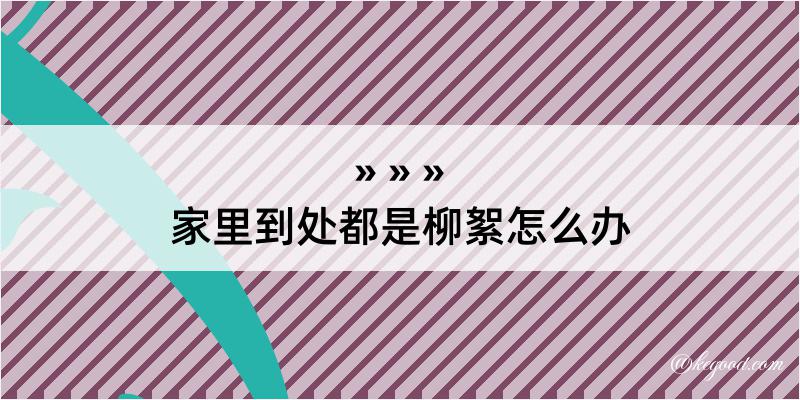 » » »
家里到处都是柳絮怎么办

@kegood.com